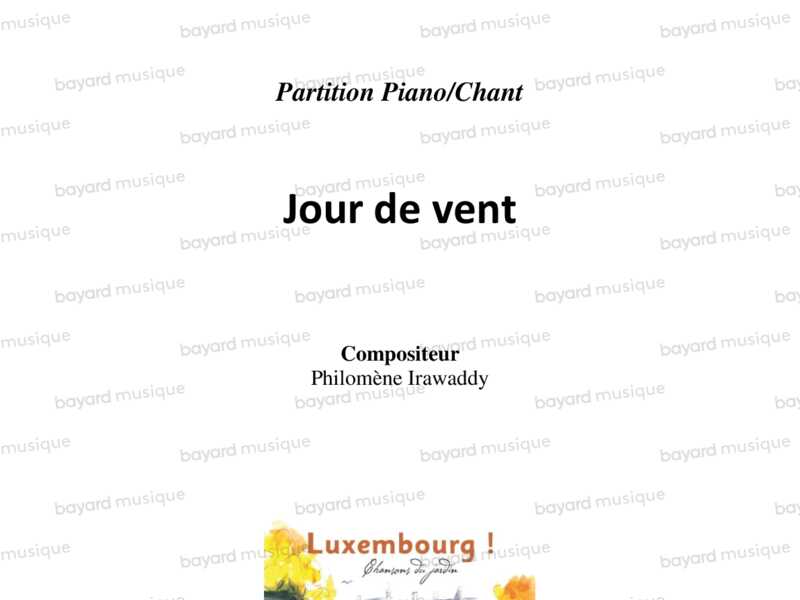 Partition Piano/Chant

Jour de vent

Compositeur
Philomène Irawaddy

Luxembourg !
Chansons du jardin

bayard musique